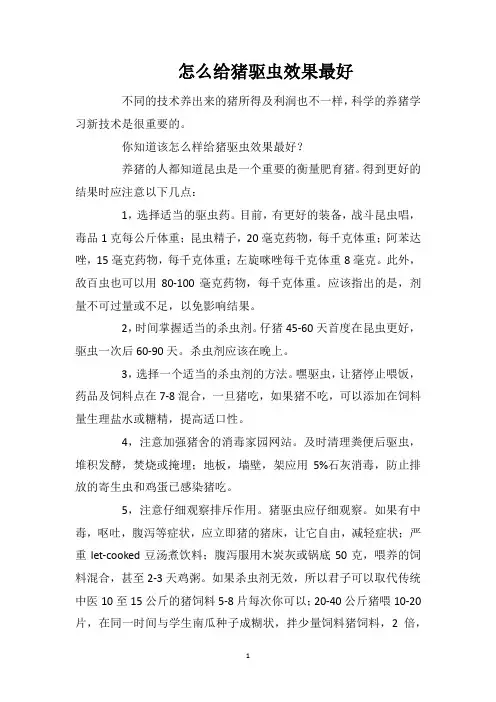 怎么给猪驱虫效果最好

不同的技术养出来的猪所得及利润也不一样，科学的养猪学习新技术是很重要的。

你知道该怎么样给猪驱虫效果最好？

养猪的人都知道昆虫是一个重要的衡量肥育猪。得到更好的结果时应注意以下几点：

1，选择适当的驱虫药。目前，有更好的装备，战斗昆虫唱，毒品 1 克每公斤体重；昆虫精子，20 毫克药物，每千克体重；阿苯达唑，15 毫克药物，每千克体重；左旋咪唑每千克体重 8 毫克。此外，敌百虫也可以用 80-100 毫克药物，每千克体重。应该指出的是，剂量不可过量或不足，以免影响结果。

2，时间掌握适当的杀虫剂。仔猪 45-60 天首度在昆虫更好，驱虫一次后 60-90 天。杀虫剂应该在晚上。

3，选择一个适当的杀虫剂的方法。嘿驱虫，让猪停止喂饭，药品及饲料点在 7-8 混合，一旦猪吃，如果猪不吃，可以添加在饲料量生理盐水或糖精，提高适口性。

4，注意加强猪舍的消毒家园网站。及时清理粪便后驱虫，堆积发酵，焚烧或掩埋；地板，墙壁，架应用 5%石灰消毒，防止排放的寄生虫和鸡蛋已感染猪吃。

5，注意仔细观察排斥作用。猪驱虫应仔细观察。如果有中毒，呕吐，腹泻等症状，应立即猪的猪床，让它自由，减轻症状；严重 let-cooked 豆汤煮饮料；腹泻服用木炭灰或锅底 50 克，喂养的饲料混合，甚至 2-3 天鸡粥。如果杀虫剂无效，所以君子可以取代传统中医 10 至 15 公斤的猪饲料 5-8 片每次你可以；20-40 公斤猪喂 10-20 片，在同一时间与学生南瓜种子成糊状，拌少量饲料猪饲料，2 倍，

1